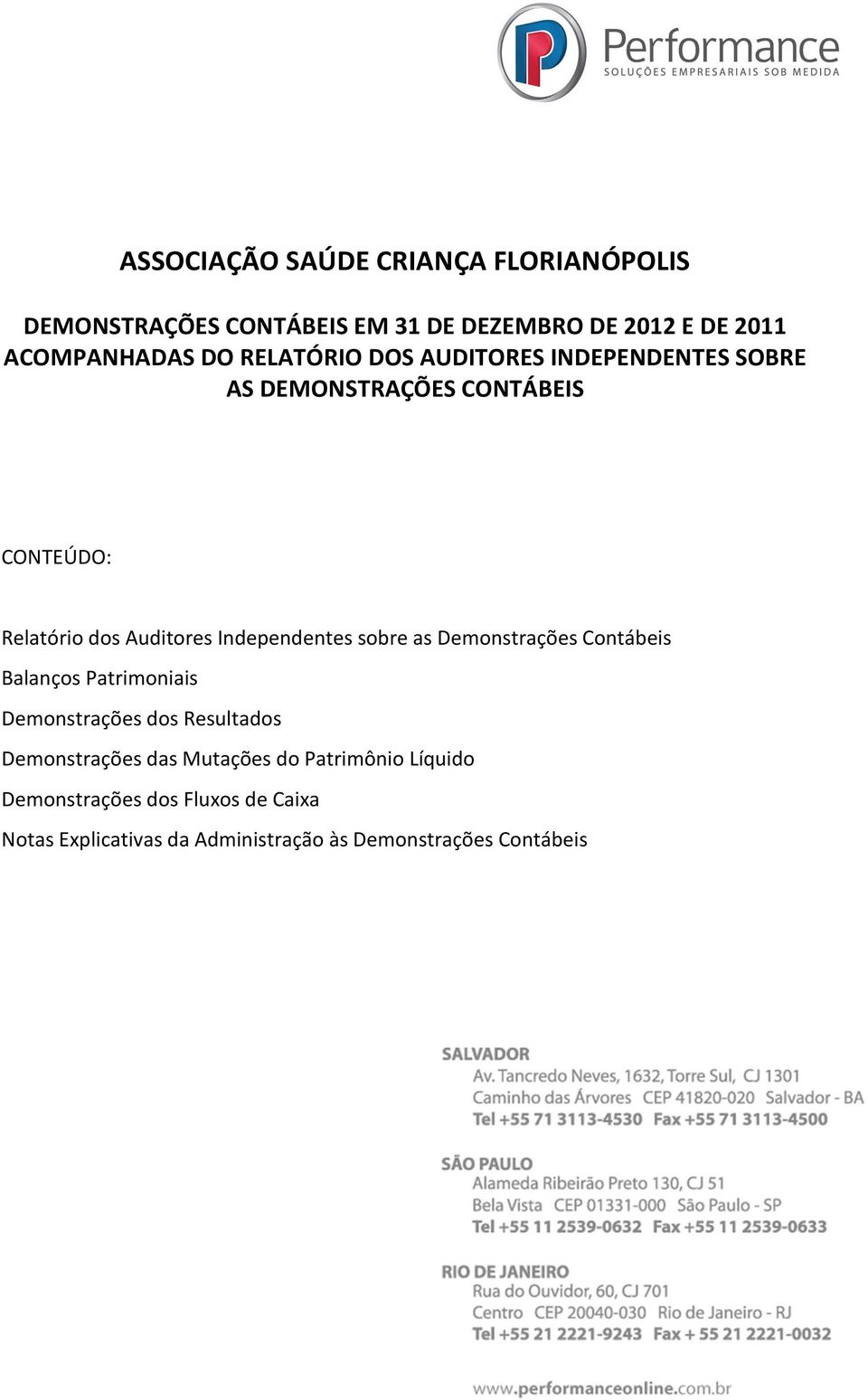 Performance
SOLUÇÕES EMPRESARIAIS SOB MEDIDA

ASSOCIAÇÃO SAÚDE CRIANÇA FLORIANÓPOLIS

DEMONSTRAÇÕES CONTÁBEIS EM 31 DE DEZEMBRO DE 2012 E DE 2011 ACOMPANHADAS DO RELATÓRIO DOS AUDITORES INDEPENDENTES SOBRE AS DEMONSTRAÇÕES CONTÁBEIS

CONTEÚDO:

Relatório dos Auditores Independentes sobre as Demonstrações Contábeis

Balanços Patrimoniais

Demonstrações dos Resultados

Demonstrações das Mutações do Patrimônio Líquido

Demonstrações dos Fluxos de Caixa

Notas Explicativas da Administração às Demonstrações Contábeis

SALVADOR
Av. Tancredo Neves, 1632, Torre Sul, CJ 1301
Caminho das Árvores CEP 41820-020 Salvador - BA
Tel +55 71 3113-4530 Fax +55 71 3113-4500

SÃO PAULO
Alameda Ribeirão Preto 130, CJ 51
Bela Vista CEP 01331-000 São Paulo - SP
Tel +55 11 2539-0632 Fax +55 11 2539-0633

RIO DE JANEIRO
Rua do Ouvidor, 60, CJ 701
Centro CEP 20040-030 Rio de Janeiro - RJ
Tel +55 21 2221-9243 Fax + 55 21 2221-0032

www.performanceonline.com.br